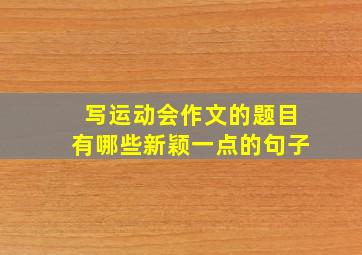 写运动会作文的题目
有哪些新颖一点的句子